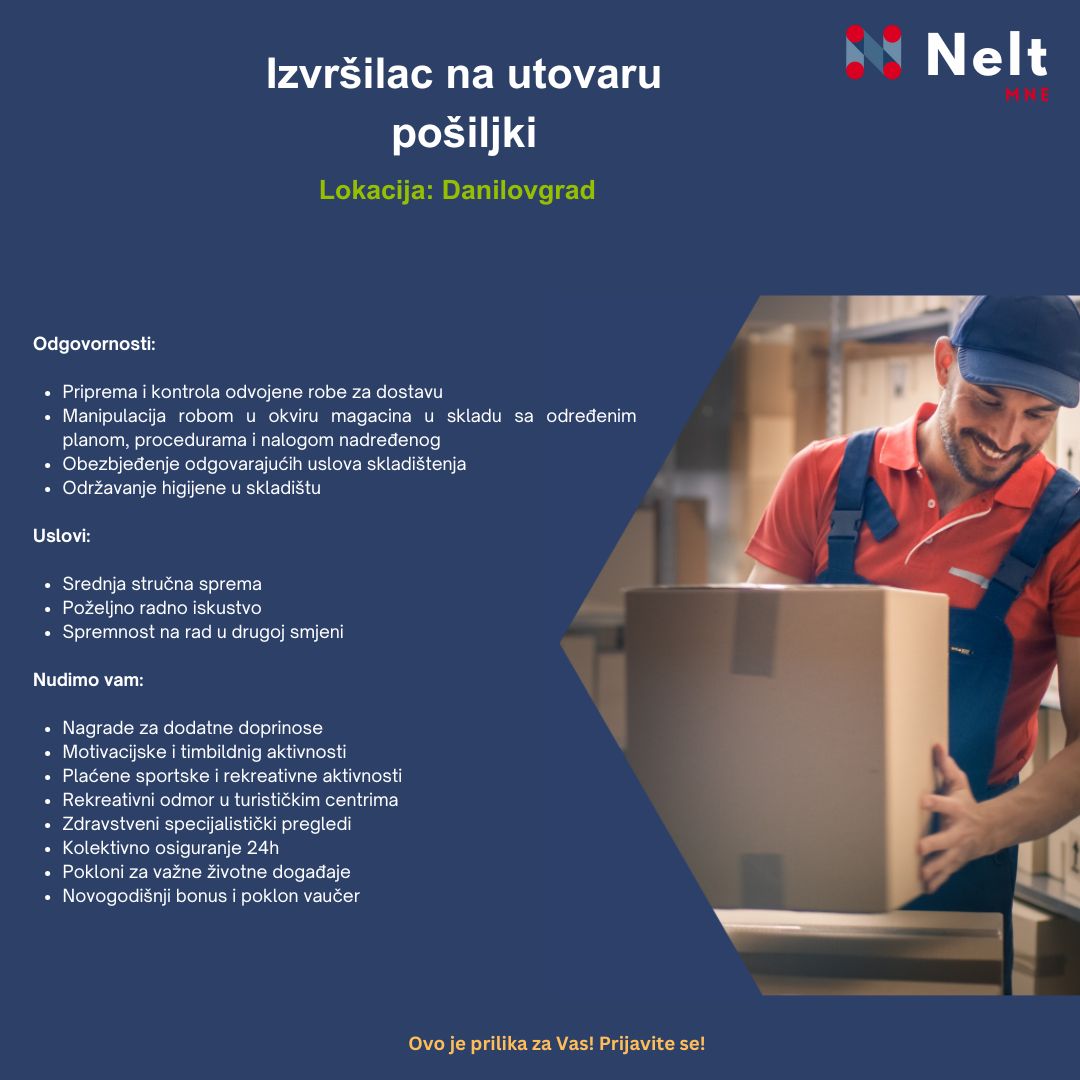 Nelt
MNE

Izvršilac na utovaru pošiljki

Lokacija: Danilovgrad

Odgovornosti:

• Priprema i kontrola odvojene robe za dostavu
• Manipulacija robom u okviru magacina u skladu sa određenim planom, procedurama i nalogom nadređenog
• Obezbjeđenje odgovarajućih uslova skladištenja
• Održavanje higijene u skladištu

Uslovi:

• Srednja stručna sprema
• Poželjno radno iskustvo
• Spremnost na rad u drugoj smjeni

Nudimo vam:

• Nagrade za dodatne doprinose
• Motivacijske i timbildnig aktivnosti
• Plaćene sportske i rekreativne aktivnosti
• Rekreativni odmor u turističkim centrima
• Zdravstveni specijalistički pregledi
• Kolektivno osiguranje 24h
• Pokloni za važne životne događaje
• Novogodišnji bonus i poklon vaučer

Ovo je prilika za Vas! Prijavite se!